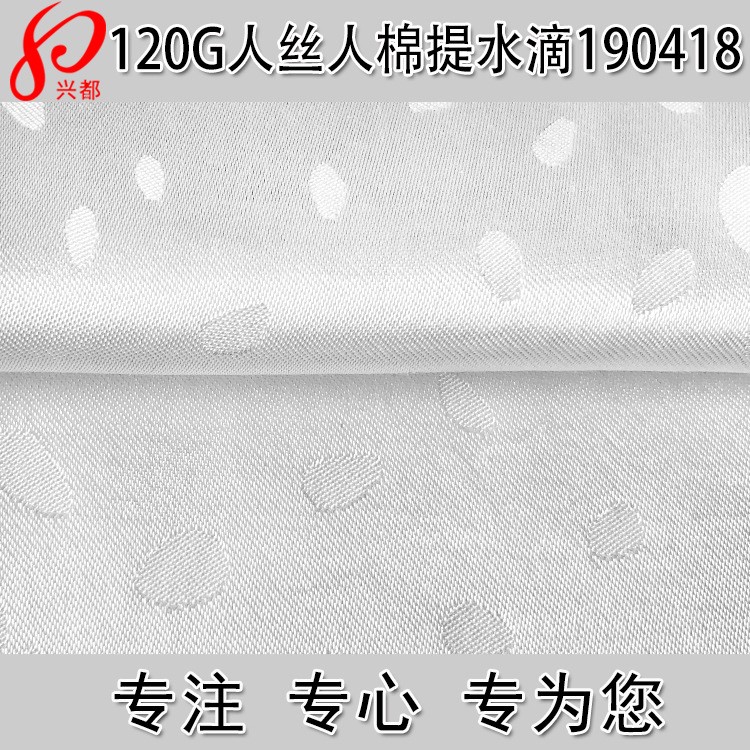 兴都
120G人丝人棉提水滴190418

专注 专心 专为您